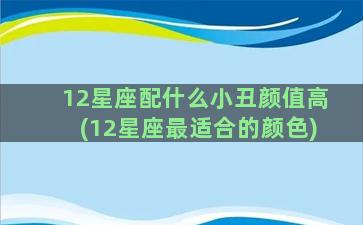 12星座配什么小丑颜值高
(12星座最适合的颜色)